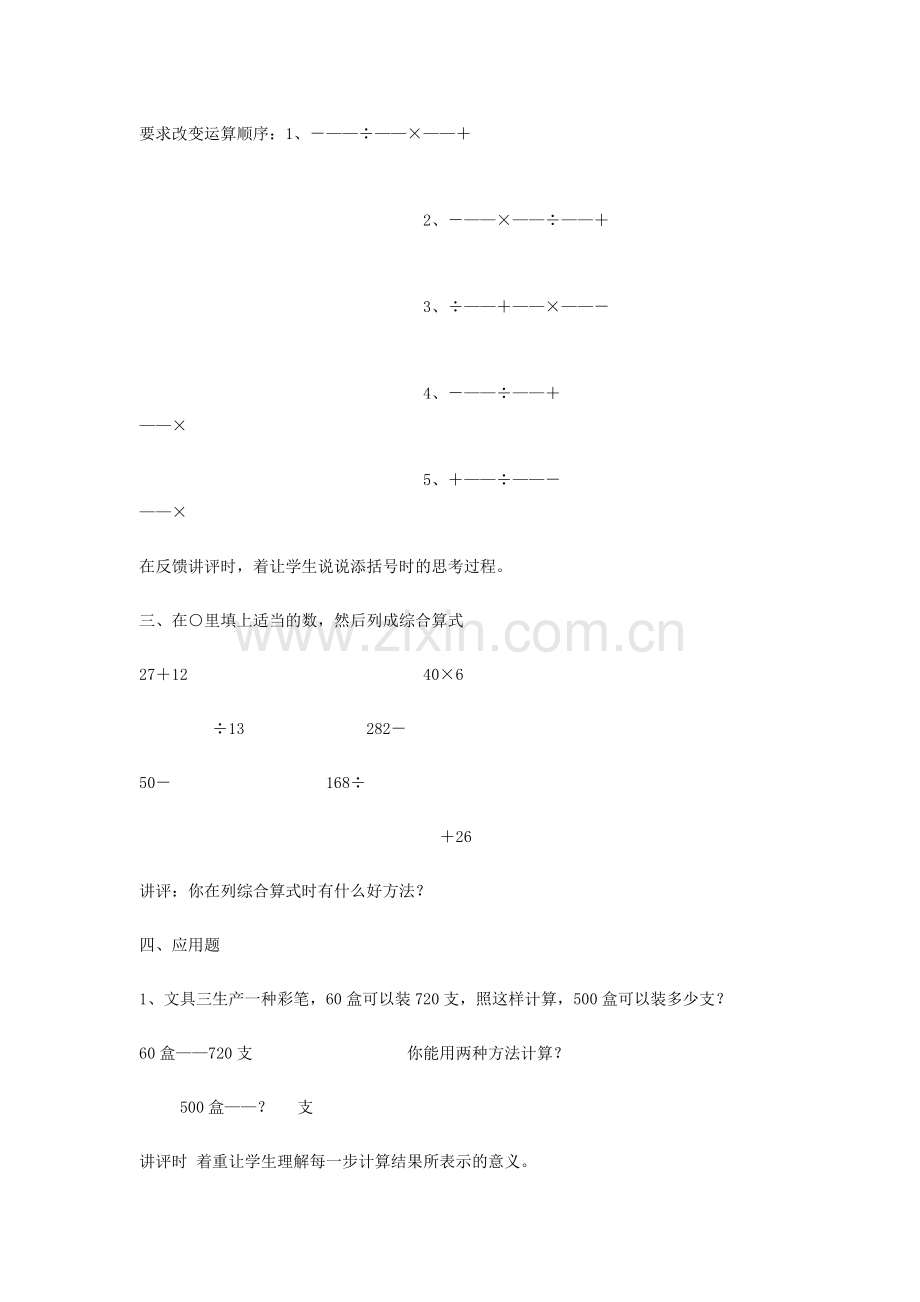 要求改变运算顺序：1、－——÷——×——＋

2、－——×——÷——＋

3、÷——＋——×——－

4、－——÷——＋

——×

5、＋——÷——－

——×

在反馈讲评时，着让学生说说添括号时的思考过程。

三、在○里填上适当的数，然后列成综合算式

27＋12

40×6

÷13

282－

50－

168÷

＋26

讲评：你在列综合算式时有什么好方法？

四、应用题

1、文具三生产一种彩笔，60 盒可以装 720 支，照这样计算，500 盒可以装多少支？

60 盒——720 支

你能用两种方法计算？

500 盒——？ 支

讲评时 着重让学生理解每一步计算结果所表示的意义。

www.zixin.com.cn